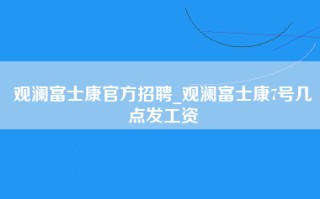 观澜富士康官方招聘_观澜富士康7号几点发工资